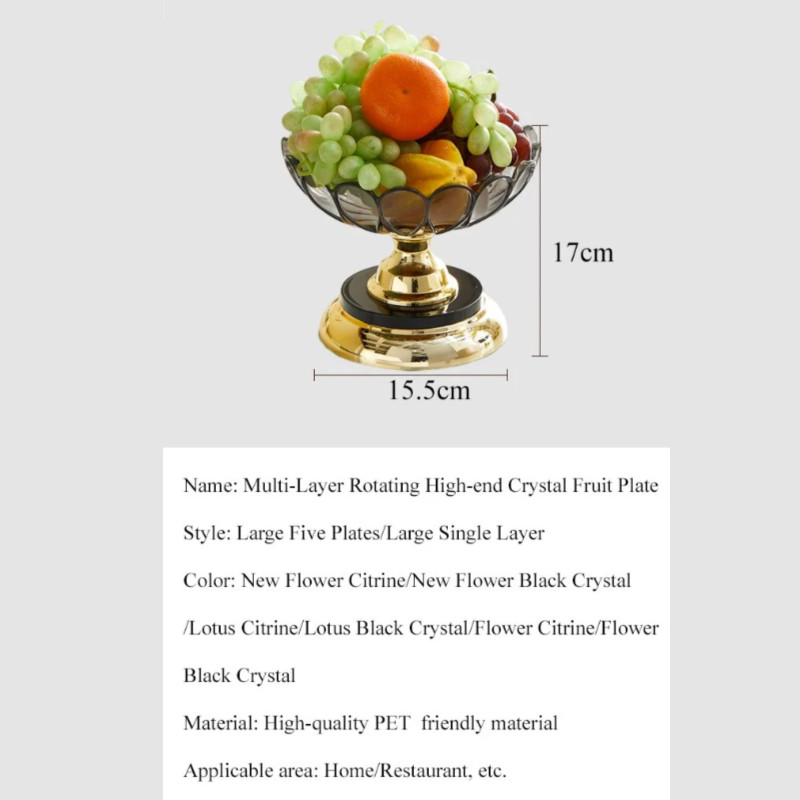 17cm

15.5cm

Name: Multi-Layer Rotating High-end Crystal Fruit Plate

Style: Large Five Plates/Large Single Layer

Color: New Flower Citrine/New Flower Black Crystal /Lotus Citrine/Lotus Black Crystal/Flower Citrine/Flower Black Crystal

Material: High-quality PET friendly material

Applicable area: Home/Restaurant, etc.